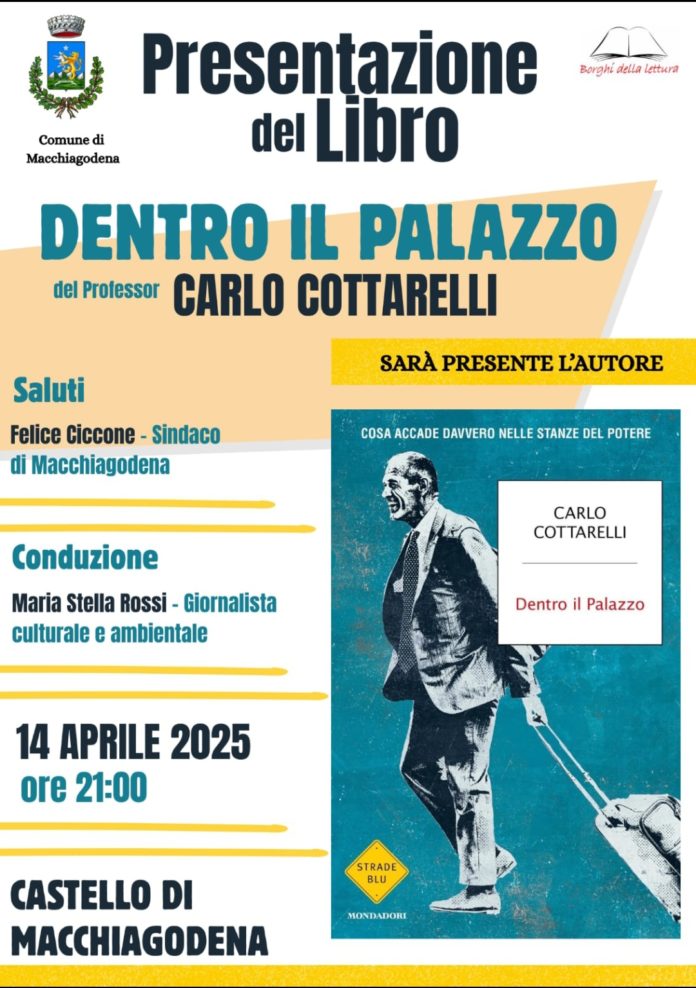 Comune di Macchiagodena

Presentazione del Libro

Borghi della lettura

DENTRO IL PALAZZO

del Professor CARLO COTTARELLI

SARÀ PRESENTE L'AUTORE

Saluti

Felice Ciccone - Sindaco di Macchiagodena

Conduzione

Maria Stella Rossi - Giornalista culturale e ambientale

14 APRILE 2025
ore 21:00

CASTELLO DI MACCHIAGODENA

COSA ACCADE DAVVERO NELLE STANZE DEL POTERE

CARLO COTTARELLI

Dentro il Palazzo

STRADE BLU

MONDADORI